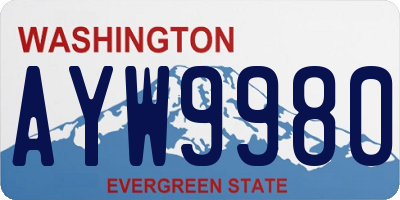 WASHINGTON

AYW9980

EVERGREEN STATE